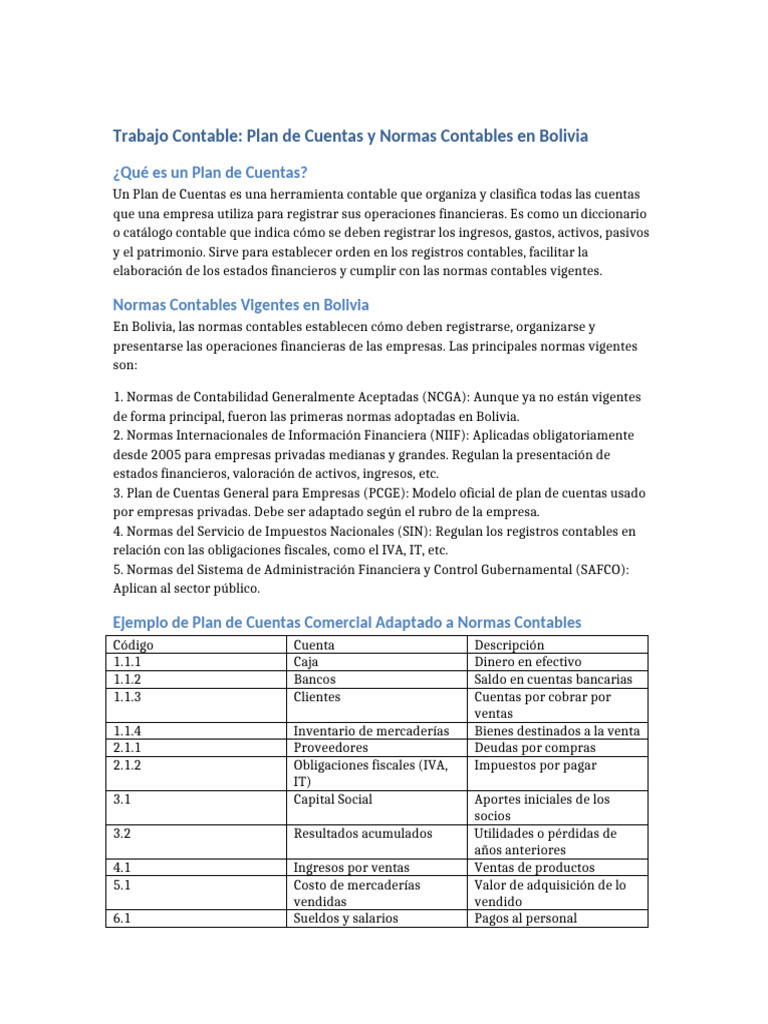 Trabajo Contable: Plan de Cuentas y Normas Contables en Bolivia

¿Qué es un Plan de Cuentas?

Un Plan de Cuentas es una herramienta contable que organiza y clasifica todas las cuentas que una empresa utiliza para registrar sus operaciones financieras. Es como un diccionario o catálogo contable que indica cómo se deben registrar los ingresos, gastos, activos, pasivos y el patrimonio. Sirve para establecer orden en los registros contables, facilitar la elaboración de los estados financieros y cumplir con las normas contables vigentes.

Normas Contables Vigentes en Bolivia

En Bolivia, las normas contables establecen cómo deben registrarse, organizarse y presentarse las operaciones financieras de las empresas. Las principales normas vigentes son:

1. Normas de Contabilidad Generalmente Aceptadas (NCGA): Aunque ya no están vigentes de forma principal, fueron las primeras normas adoptadas en Bolivia.
2. Normas Internacionales de Información Financiera (NIIF): Aplicadas obligatoriamente desde 2005 para empresas privadas medianas y grandes. Regulan la presentación de estados financieros, valoración de activos, ingresos, etc.
3. Plan de Cuentas General para Empresas (PCGE): Modelo oficial de plan de cuentas usado por empresas privadas. Debe ser adaptado según el rubro de la empresa.
4. Normas del Servicio de Impuestos Nacionales (SIN): Regulan los registros contables en relación con las obligaciones fiscales, como el IVA, IT, etc.
5. Normas del Sistema de Administración Financiera y Control Gubernamental (SAFCO): Aplican al sector público.

Ejemplo de Plan de Cuentas Comercial Adaptado a Normas Contables

| Código | Cuenta | Descripción |
|---|---|---|
| 1.1.1 | Caja | Dinero en efectivo |
| 1.1.2 | Bancos | Saldo en cuentas bancarias |
| 1.1.3 | Clientes | Cuentas por cobrar por ventas |
| 1.1.4 | Inventario de mercaderías | Bienes destinados a la venta |
| 2.1.1 | Proveedores | Deudas por compras |
| 2.1.2 | Obligaciones fiscales (IVA, IT) | Impuestos por pagar |
| 3.1 | Capital Social | Aportes iniciales de los socios |
| 3.2 | Resultados acumulados | Utilidades o pérdidas de años anteriores |
| 4.1 | Ingresos por ventas | Ventas de productos |
| 5.1 | Costo de mercaderías vendidas | Valor de adquisición de lo vendido |
| 6.1 | Sueldos y salarios | Pagos al personal |